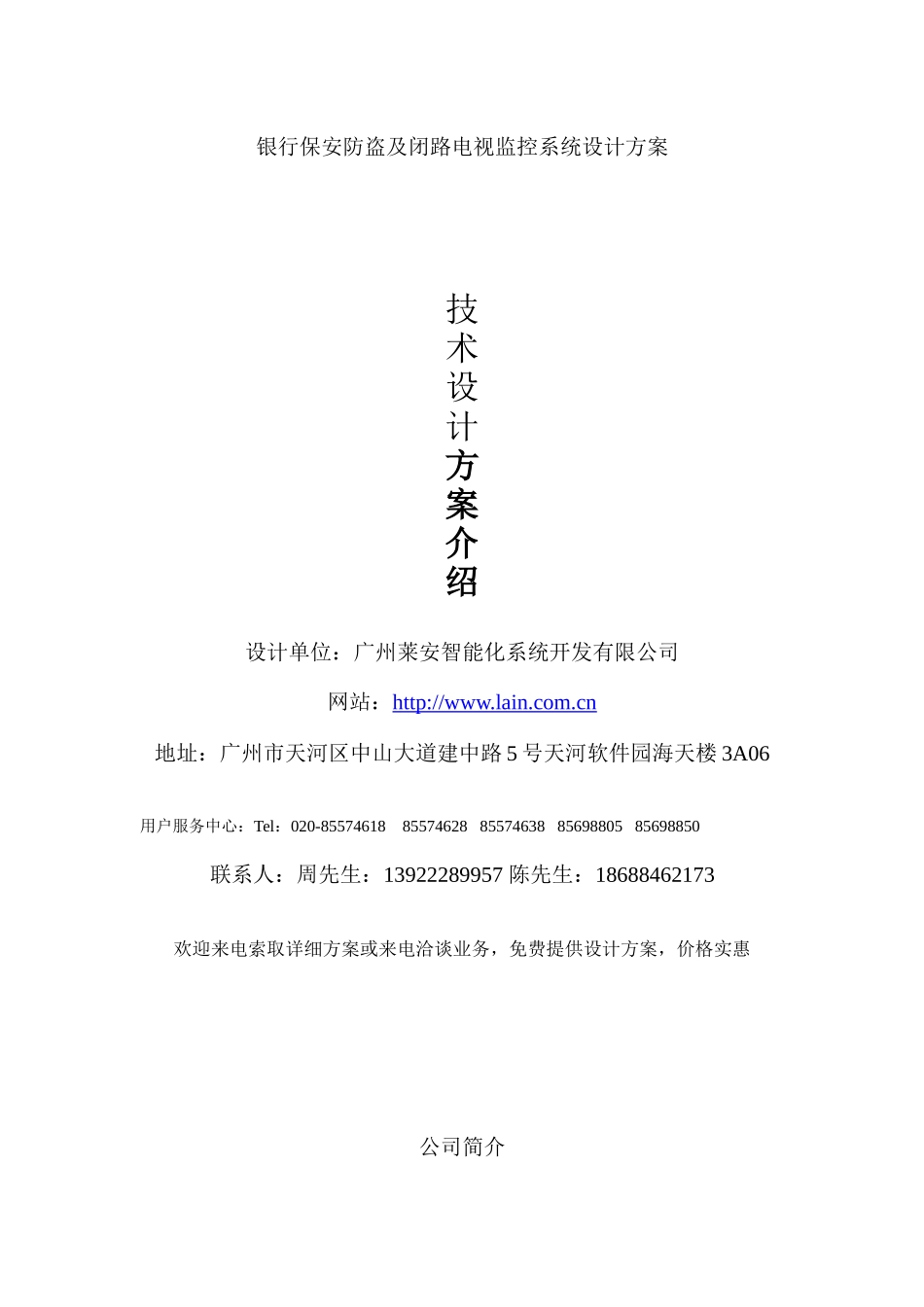 银行保安防盗及闭路电视监控系统设计方案

技术设计方案介绍

设计单位：广州莱安智能化系统开发有限公司

网站：http://www.lain.com.cn

地址：广州市天河区中山大道建中路 5 号天河软件园海天楼 3A06

用户服务中心：Tel：020-85574618 85574628 85574638 85698805 85698850

联系人：周先生：13922289957 陈先生：18688462173

欢迎来电索取详细方案或来电洽谈业务，免费提供设计方案，价格实惠

公司简介